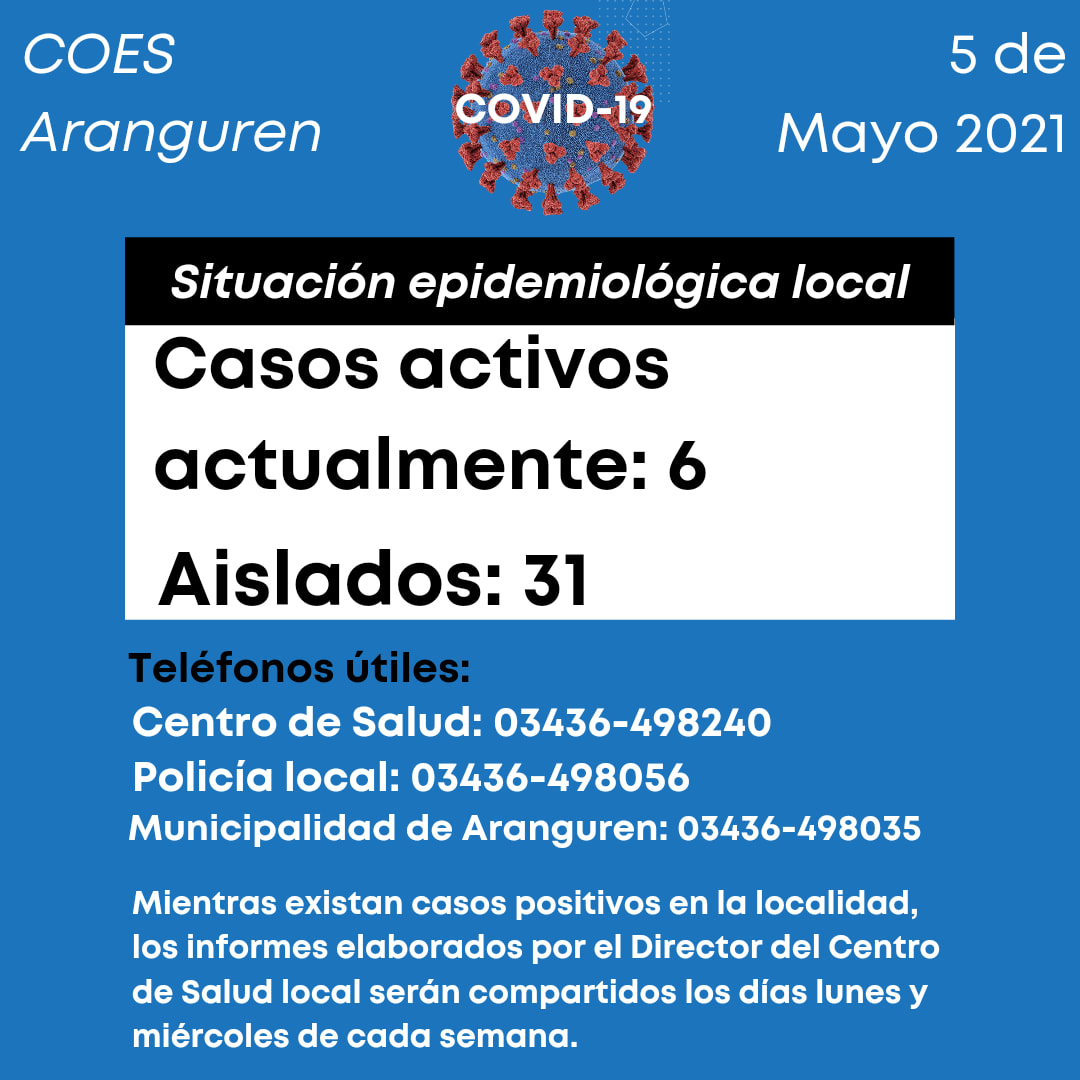 COES Aranguren

COVID-19

5 de Mayo 2021

Situación epidemiológica local

Casos activos actualmente: 6

Aislados: 31

Teléfonos útiles:
Centro de Salud: 03436-498240
Policía local: 03436-498056
Municipalidad de Aranguren: 03436-498035

Mientras existan casos positivos en la localidad, los informes elaborados por el Director del Centro de Salud local serán compartidos los días lunes y miércoles de cada semana.